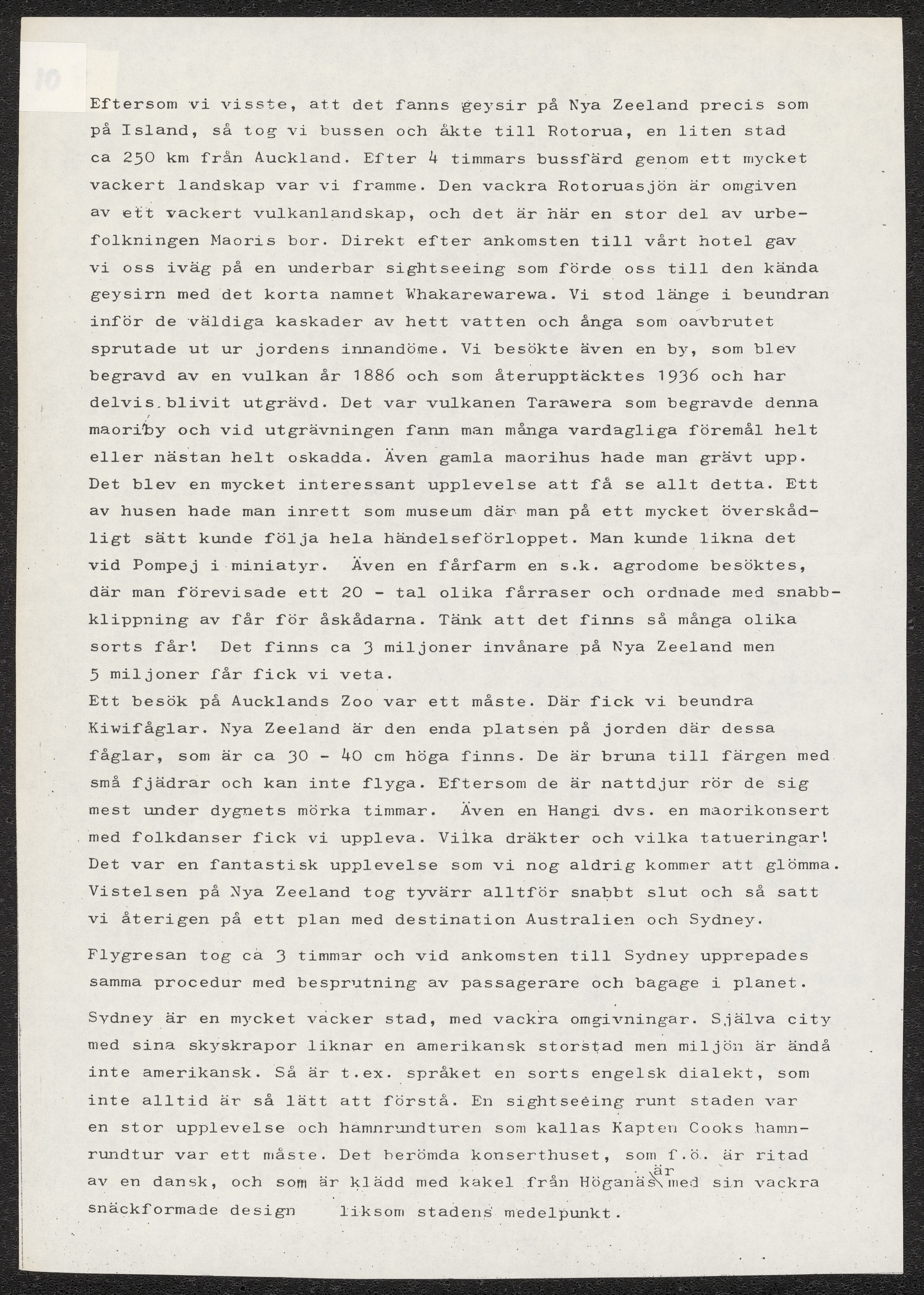 10

Eftersom vi visste, att det fanns geysir på Nya Zeeland precis som på Island, så tog vi bussen och åkte till Rotorua, en liten stad ca 250 km från Auckland. Efter 4 timmars bussfärd genom ett mycket vackert landskap var vi framme. Den vackra Rotoruasjön är omgiven av ett vackert vulkanlandskap, och det är här en stor del av urbefolkningen Maoris bor. Direkt efter ankomsten till vårt hotel gav vi oss iväg på en underbar sightseeing som förde oss till den kända geysirn med det korta namnet Whakarewarewa. Vi stod länge i beundran inför de väldiga kaskader av hett vatten och ånga som oavbrutet sprutade ut ur jordens innandöme. Vi besökte även en by, som blev begravd av en vulkan år 1886 och som återupptäcktes 1936 och har delvis blivit utgrävd. Det var vulkanen Tarawera som begravde denna maoriby och vid utgrävningen fann man många vardagliga föremål helt eller nästan helt oskadda. Även gamla maorihus hade man grävt upp. Det blev en mycket interessant upplevelse att få se allt detta. Ett av husen hade man inrett som museum där man på ett mycket överskådligt sätt kunde följa hela händelseförloppet. Man kunde likna det vid Pompej i miniatyr. Även en fårfarm en s.k. agrodome besöktes, där man förevisade ett 20 - tal olika fårraser och ordnade med snabbklippning av får för åskådarna. Tänk att det finns så många olika sorts får! Det finns ca 3 miljoner invånare på Nya Zeeland men 5 miljoner får fick vi veta.
Ett besök på Aucklands Zoo var ett måste. Där fick vi beundra Kiwifåglar. Nya Zeeland är den enda platsen på jorden där dessa fåglar, som är ca 30 - 40 cm höga finns. De är bruna till färgen med små fjädrar och kan inte flyga. Eftersom de är nattdjur rör de sig mest under dygnets mörka timmar. Även en Hangi dvs. en maorikonsert med folkdanser fick vi uppleva. Vilka dräkter och vilka tatueringar! Det var en fantastisk upplevelse som vi nog aldrig kommer att glömma. Vistelsen på Nya Zeeland tog tyvärr alltför snabbt slut och så satt vi återigen på ett plan med destination Australien och Sydney.

Flygresan tog ca 3 timmar och vid ankomsten till Sydney upprepades samma procedur med besprutning av passagerare och bagage i planet.

Sydney är en mycket vacker stad, med vackra omgivningar. Själva city med sina skyskrapor liknar en amerikansk storstad men miljön är ändå inte amerikansk. Så är t.ex. språket en sorts engelsk dialekt, som inte alltid är så lätt att förstå. En sightseeing runt staden var en stor upplevelse och hamnrundturen som kallas Kapten Cooks hamnrundtur var ett måste. Det berömda konserthuset, som f.ö. är ritad av en dansk, och som är klädd med kakel från Höganäs är med sin vackra snäckformade design liksom stadens medelpunkt.